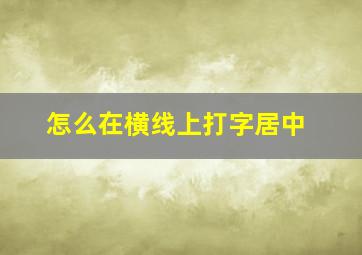 怎么在横线上打字居中